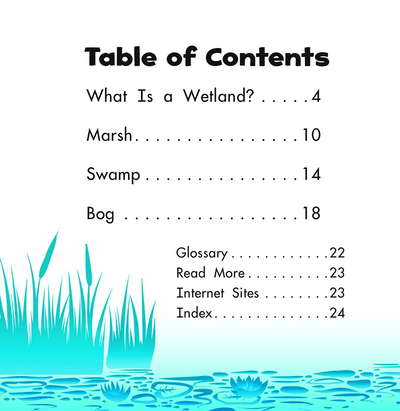 Table of Contents

What Is a Wetland? 4

Marsh 10

Swamp 14

Bog 18

Glossary 22
Read More 23
Internet Sites 23
Index 24